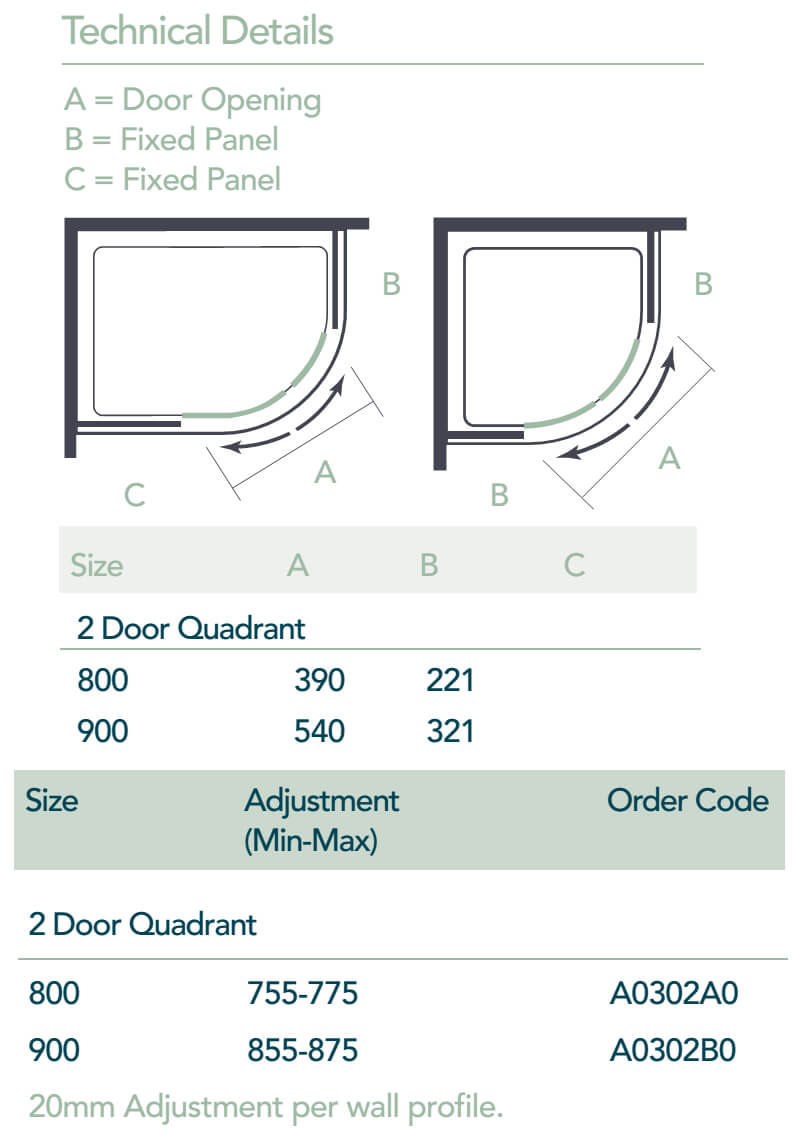 Technical Details

A = Door Opening
B = Fixed Panel
C = Fixed Panel

B

A

C

B

A

B

| Size | A | B | C |
|---|---|---|---|
| 2 Door Quadrant | | | |
| 800 | 390 | 221 | |
| 900 | 540 | 321 | |

| Size | Adjustment (Min-Max) | Order Code |
|---|---|---|
| 2 Door Quadrant | | |
| 800 | 755-775 | A0302A0 |
| 900 | 855-875 | A0302B0 |

20mm Adjustment per wall profile.